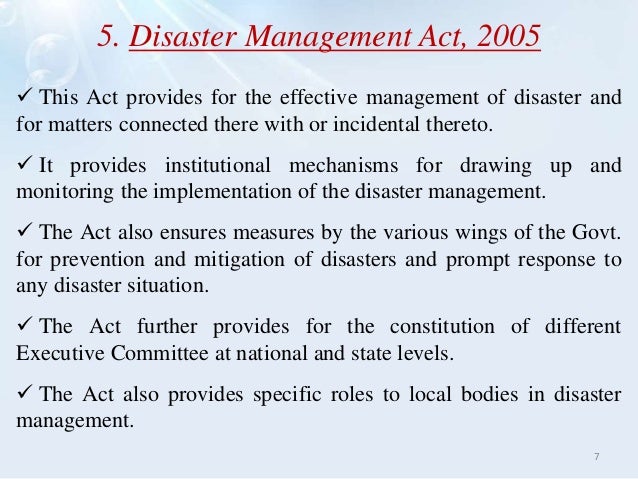 5. Disaster Management Act, 2005

✓ This Act provides for the effective management of disaster and for matters connected there with or incidental thereto.

✓ It provides institutional mechanisms for drawing up and monitoring the implementation of the disaster management.

✓ The Act also ensures measures by the various wings of the Govt. for prevention and mitigation of disasters and prompt response to any disaster situation.

✓ The Act further provides for the constitution of different Executive Committee at national and state levels.

✓ The Act also provides specific roles to local bodies in disaster management.

7